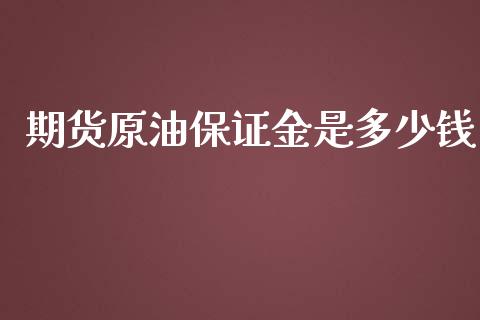 期货原油保证金是多少钱